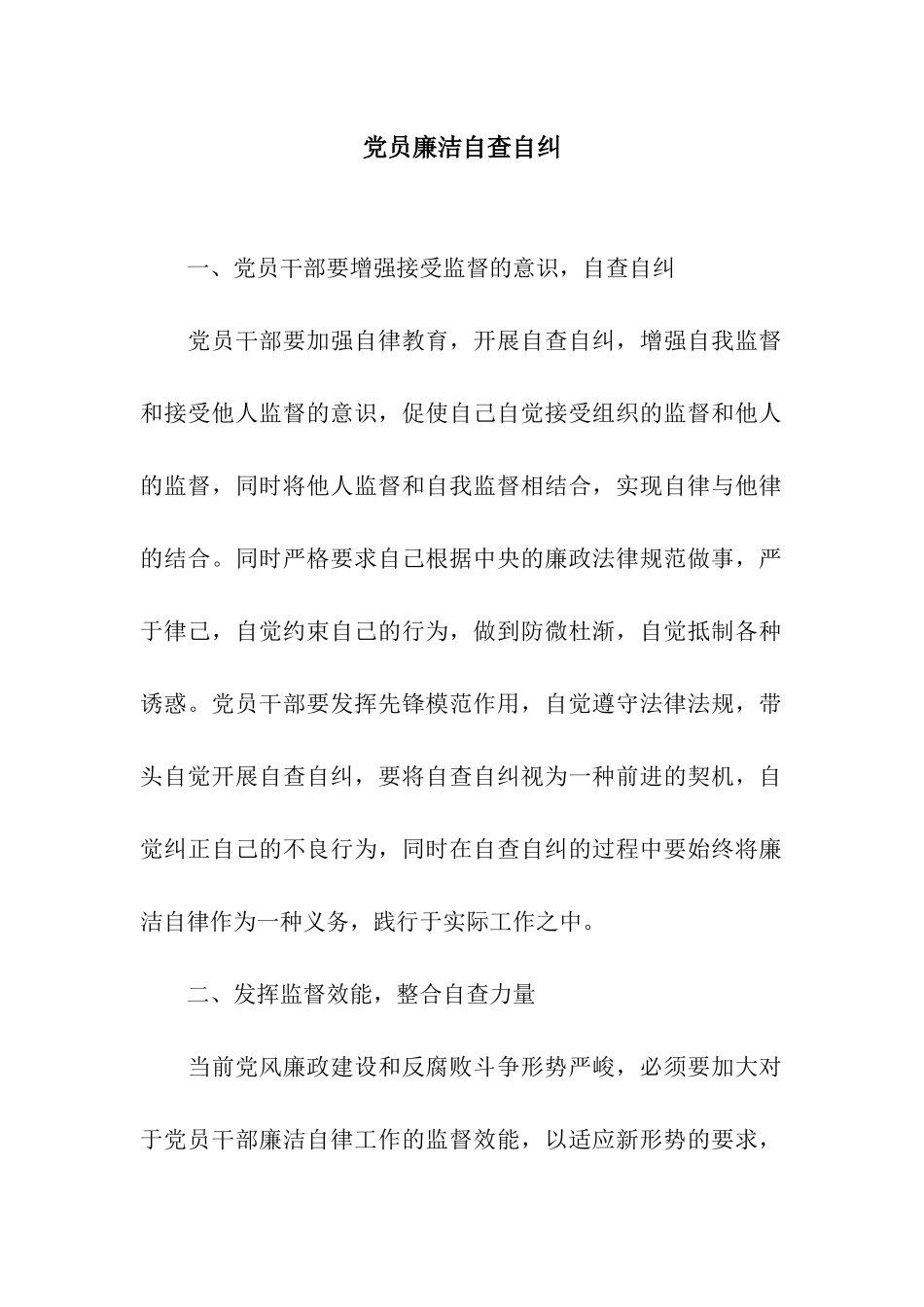 党员廉洁自查自纠

一、党员干部要增强接受监督的意识，自查自纠

党员干部要加强自律教育，开展自查自纠，增强自我监督和接受他人监督的意识，促使自己自觉接受组织的监督和他人的监督，同时将他人监督和自我监督相结合，实现自律与他律的结合。同时严格要求自己根据中央的廉政法律规范做事，严于律己，自觉约束自己的行为，做到防微杜渐，自觉抵制各种诱惑。党员干部要发挥先锋模范作用，自觉遵守法律法规，带头自觉开展自查自纠，要将自查自纠视为一种前进的契机，自觉纠正自己的不良行为，同时在自查自纠的过程中要始终将廉洁自律作为一种义务，践行于实际工作之中。

二、发挥监督效能，整合自查力量

当前党风廉政建设和反腐败斗争形势严峻，必须要加大对于党员干部廉洁自律工作的监督效能，以适应新形势的要求，